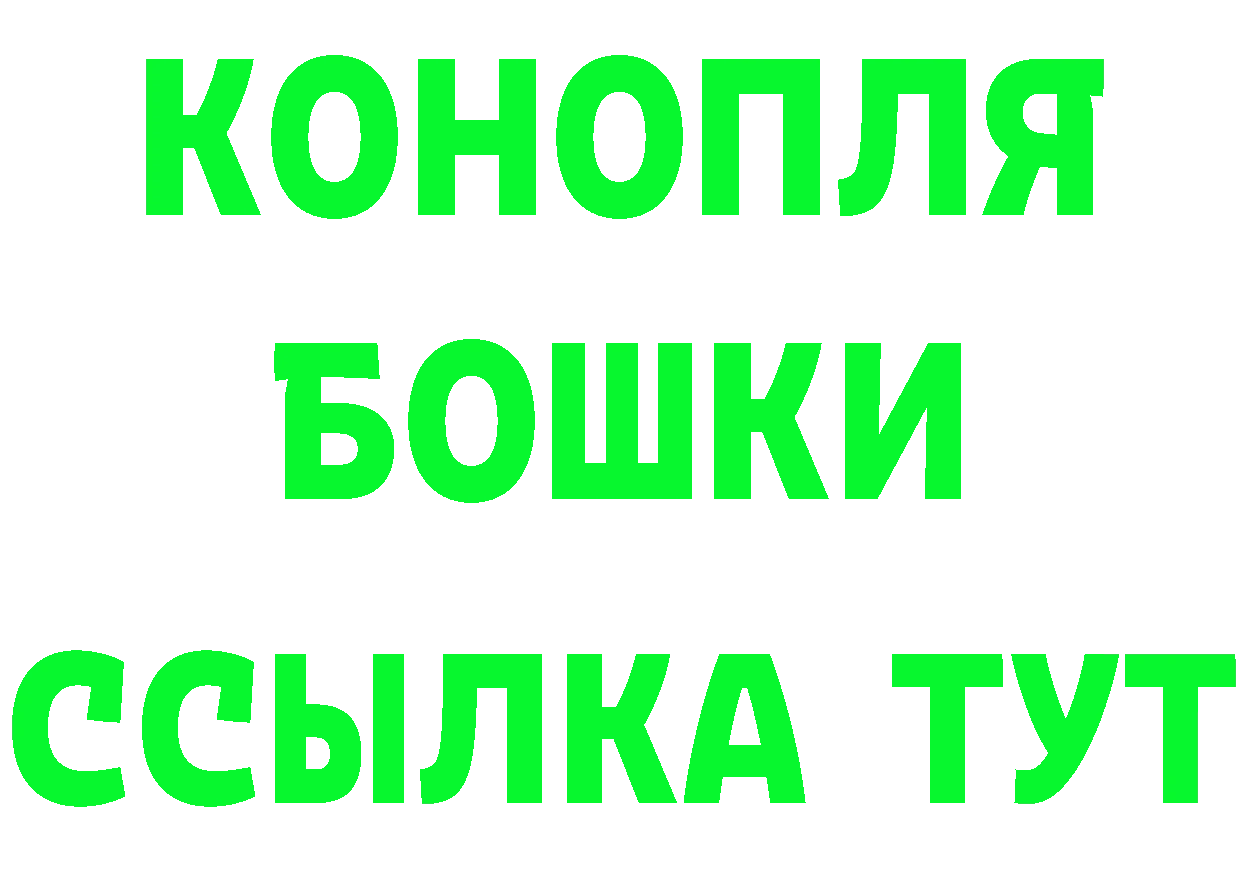 КОНОПЛЯ
БОШКИ
ССЫЛКА ТУТ